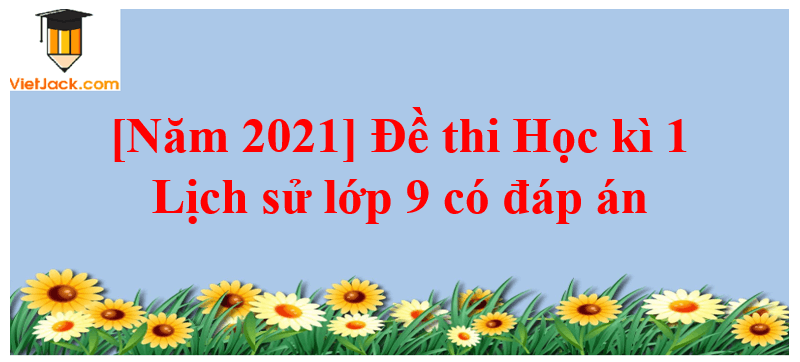 VietJack.com

[Năm 2021] Đề thi Học kì 1 Lịch sử lớp 9 có đáp án